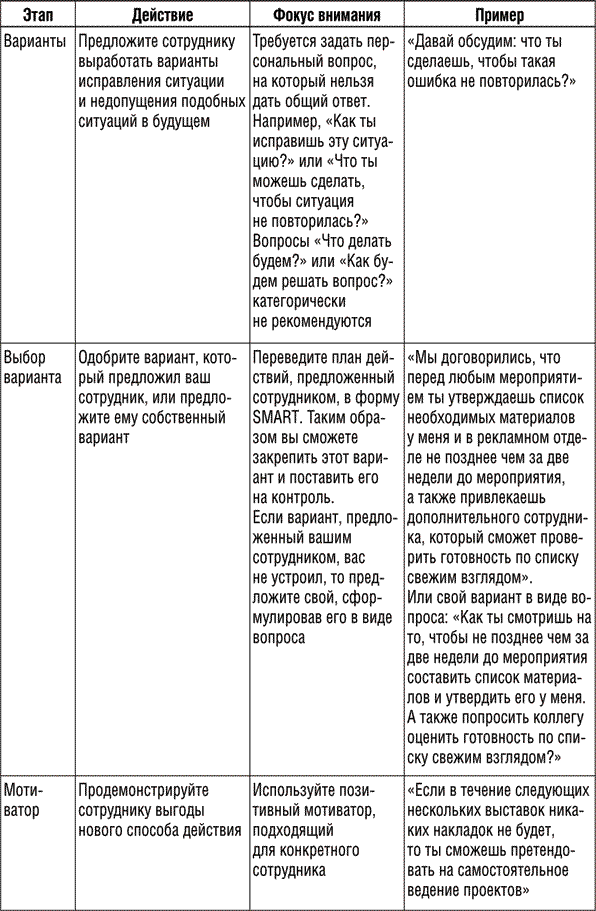 | Этап | Действие | Фокус внимания | Пример |
|---|---|---|---|
| Варианты | Предложите сотруднику выработать варианты исправления ситуации и недопущения подобных ситуаций в будущем | Требуется задать персональный вопрос, на который нельзя дать общий ответ. Например, «Как ты исправишь эту ситуацию?» или «Что ты можешь сделать, чтобы ситуация не повторилась?» Вопросы «Что делать будем?» или «Как будем решать вопрос?» категорически не рекомендуются | «Давай обсудим: что ты сделаешь, чтобы такая ошибка не повторилась?» |
| Выбор варианта | Одобрите вариант, который предложил ваш сотрудник, или предложите ему собственный вариант | Переведите план действий, предложенный сотрудником, в форму SMART. Таким образом вы сможете закрепить этот вариант и поставить его на контроль. Если вариант, предложенный вашим сотрудником, вас не устроил, то предложите свой, сформулировав его в виде вопроса | «Мы договорились, что перед любым мероприятием ты утверждаешь список необходимых материалов у меня и в рекламном отделе не позднее чем за две недели до мероприятия, а также привлекаешь дополнительного сотрудника, который сможет проверить готовность по списку свежим взглядом». Или свой вариант в виде вопроса: «Как ты смотришь на то, чтобы не позднее чем за две недели до мероприятия составить список материалов и утвердить его у меня. А также попросить коллегу оценить готовность по списку свежим взглядом?» |
| Мотиватор | Продемонстрируйте сотруднику выгоды нового способа действия | Используйте позитивный мотиватор, подходящий для конкретного сотрудника | «Если в течение следующих нескольких выставок никаких накладок не будет, то ты сможешь претендовать на самостоятельное ведение проектов» |